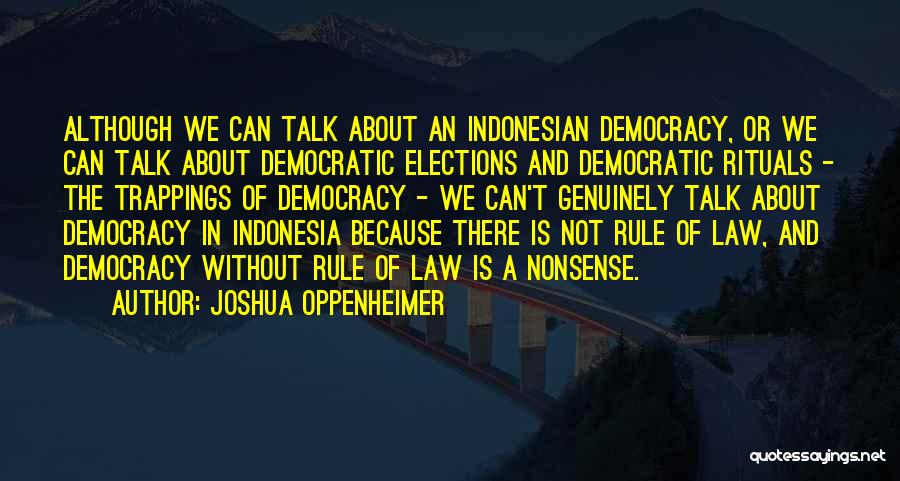 ALTHOUGH WE CAN TALK ABOUT AN INDONESIAN DEMOCRACY, OR WE CAN TALK ABOUT DEMOCRATIC ELECTIONS AND DEMOCRATIC RITUALS - THE TRAPPINGS OF DEMOCRACY - WE CAN'T GENUINELY TALK ABOUT DEMOCRACY IN INDONESIA BECAUSE THERE IS NOT RULE OF LAW, AND DEMOCRACY WITHOUT RULE OF LAW IS A NONSENSE.

AUTHOR: JOSHUA OPPENHEIMER

quotessayings.net